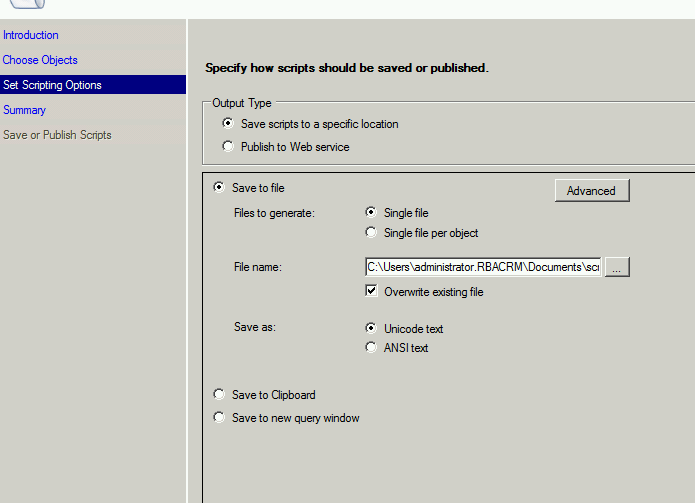 Introduction
Choose Objects
Set Scripting Options
Summary
Save or Publish Scripts

Specify how scripts should be saved or published.

Output Type
Save scripts to a specific location
Publish to Web service

Save to file
Advanced
Files to generate:
Single file
Single file per object
File name:
C:\Users\administrator.RBACRM\Documents\scr
...
Overwrite existing file
Save as:
Unicode text
ANSI text
Save to Clipboard
Save to new query window